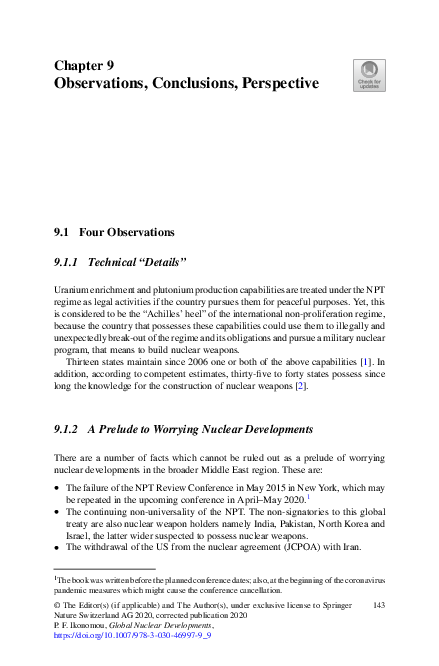 Chapter 9
Observations, Conclusions, Perspective

Check for updates

9.1 Four Observations

9.1.1 Technical "Details"

Uranium enrichment and plutonium production capabilities are treated under the NPT regime as legal activities if the country pursues them for peaceful purposes. Yet, this is considered to be the "Achilles' heel" of the international non-proliferation regime, because the country that possesses these capabilities could use them to illegally and unexpectedly break-out of the regime and its obligations and pursue a military nuclear program, that means to build nuclear weapons.

Thirteen states maintain since 2006 one or both of the above capabilities [1]. In addition, according to competent estimates, thirty-five to forty states possess since long the knowledge for the construction of nuclear weapons [2].

9.1.2 A Prelude to Worrying Nuclear Developments

There are a number of facts which cannot be ruled out as a prelude of worrying nuclear developments in the broader Middle East region. These are:

• The failure of the NPT Review Conference in May 2015 in New York, which may be repeated in the upcoming conference in April–May 2020.$^1$
• The continuing non-universality of the NPT. The non-signatories to this global treaty are also nuclear weapon holders namely India, Pakistan, North Korea and Israel, the latter wider suspected to possess nuclear weapons.
• The withdrawal of the US from the nuclear agreement (JCPOA) with Iran.

$^1$The book was written before the planned conference dates; also, at the beginning of the coronavirus pandemic measures which might cause the conference cancellation.

© The Editor(s) (if applicable) and The Author(s), under exclusive license to Springer Nature Switzerland AG 2020, corrected publication 2020
P. F. Ikonomou, Global Nuclear Developments,
https://doi.org/10.1007/978-3-030-46997-9_9

143